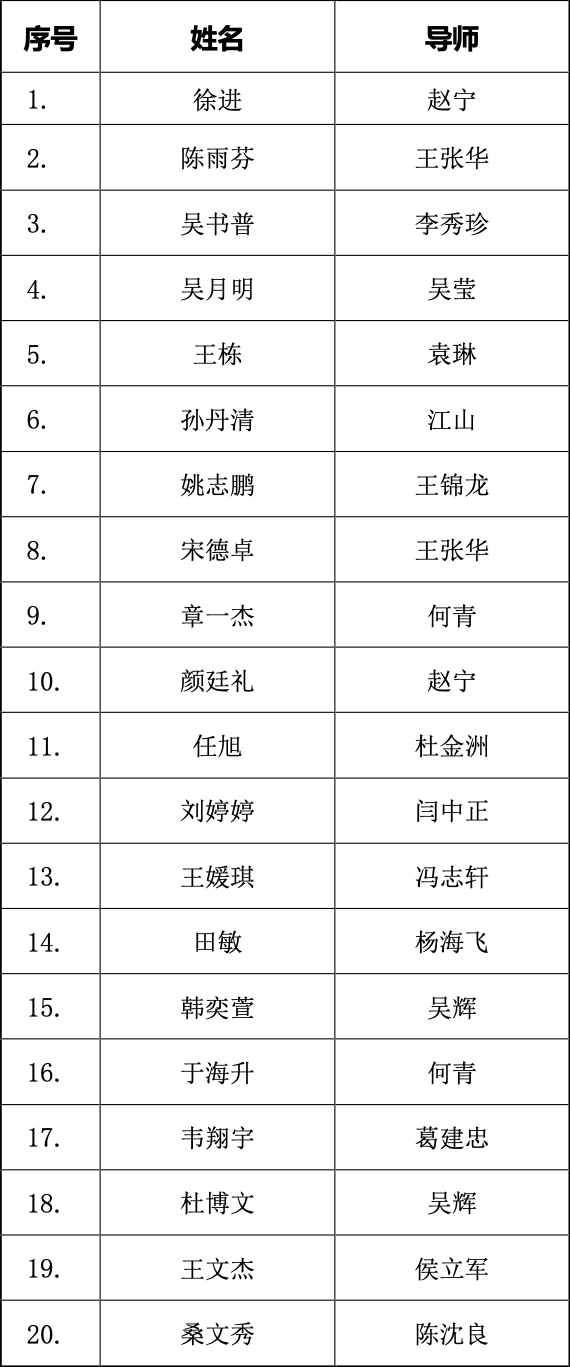 | 序号 | 姓名 | 导师 |
|---|---|---|
| 1. | 徐进 | 赵宁 |
| 2. | 陈雨芬 | 王张华 |
| 3. | 吴书普 | 李秀珍 |
| 4. | 吴月明 | 吴莹 |
| 5. | 王栋 | 袁琳 |
| 6. | 孙丹清 | 江山 |
| 7. | 姚志鹏 | 王锦龙 |
| 8. | 宋德卓 | 王张华 |
| 9. | 章一杰 | 何青 |
| 10. | 颜廷礼 | 赵宁 |
| 11. | 任旭 | 杜金洲 |
| 12. | 刘婷婷 | 闫中正 |
| 13. | 王媛琪 | 冯志轩 |
| 14. | 田敏 | 杨海飞 |
| 15. | 韩奕萱 | 吴辉 |
| 16. | 于海升 | 何青 |
| 17. | 韦翔宇 | 葛建忠 |
| 18. | 杜博文 | 吴辉 |
| 19. | 王文杰 | 侯立军 |
| 20. | 桑文秀 | 陈沈良 |